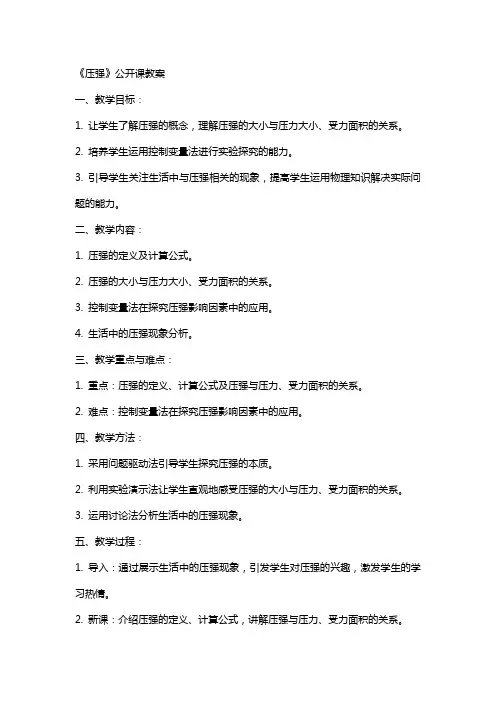 《压强》公开课教案

一、教学目标：

1. 让学生了解压强的概念，理解压强的大小与压力大小、受力面积的关系。

2. 培养学生运用控制变量法进行实验探究的能力。

3. 引导学生关注生活中与压强相关的现象，提高学生运用物理知识解决实际问题的能力。

二、教学内容：

1. 压强的定义及计算公式。

2. 压强的大小与压力大小、受力面积的关系。

3. 控制变量法在探究压强影响因素中的应用。

4. 生活中的压强现象分析。

三、教学重点与难点：

1. 重点：压强的定义、计算公式及压强与压力、受力面积的关系。

2. 难点：控制变量法在探究压强影响因素中的应用。

四、教学方法：

1. 采用问题驱动法引导学生探究压强的本质。

2. 利用实验演示法让学生直观地感受压强的大小与压力、受力面积的关系。

3. 运用讨论法分析生活中的压强现象。

五、教学过程：

1. 导入：通过展示生活中的压强现象，引发学生对压强的兴趣，激发学生的学习热情。

2. 新课：介绍压强的定义、计算公式，讲解压强与压力、受力面积的关系。